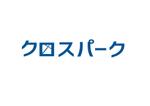 クロスパーク